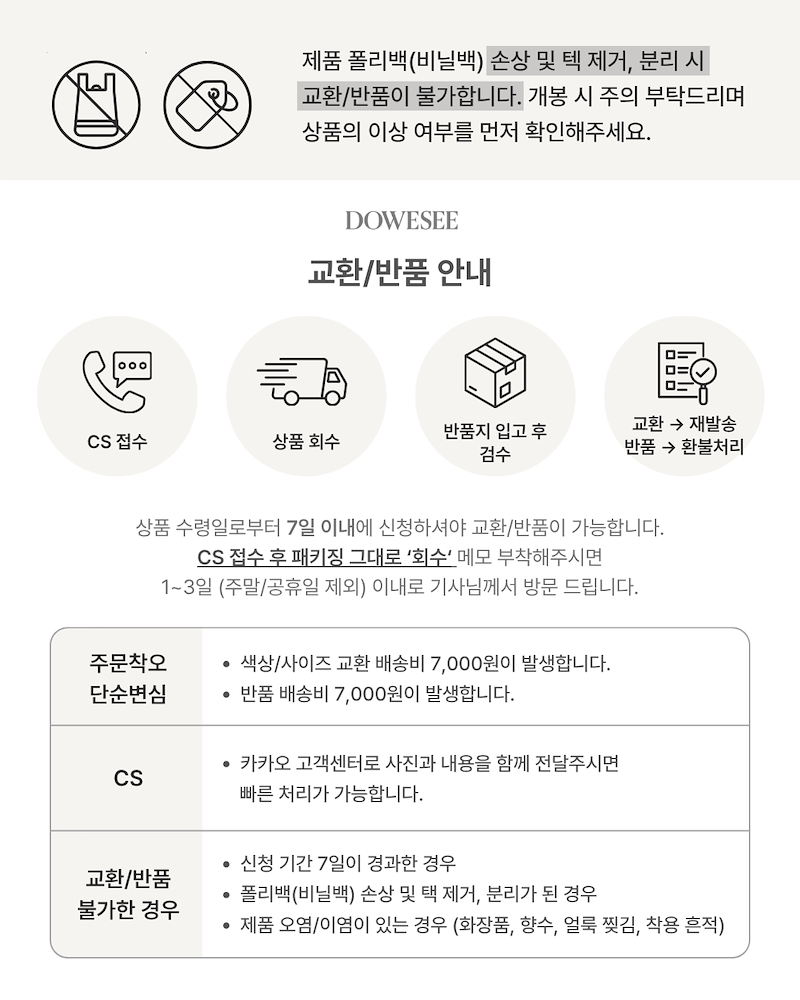 제품 폴리백(비닐백) 손상 및 텍 제거, 분리 시 교환/반품이 불가합니다. 개봉 시 주의 부탁드리며 상품의 이상 여부를 먼저 확인해주세요.

DOWESEE

교환/반품 안내

CS 접수

상품 회수

반품지 입고 후 검수

교환 → 재발송
반품 → 환불처리

상품 수령일로부터 7일 이내에 신청하셔야 교환/반품이 가능합니다.
CS 접수 후 패키징 그대로 '회수' 메모 부착해주시면
1~3일 (주말/공휴일 제외) 이내로 기사님께서 방문 드립니다.

| 주문착오 단순변심 | • 색상/사이즈 교환 배송비 7,000원이 발생합니다. • 반품 배송비 7,000원이 발생합니다. |
|---|---|
| CS | • 카카오 고객센터로 사진과 내용을 함께 전달주시면 빠른 처리가 가능합니다. |
| 교환/반품 불가한 경우 | • 신청 기간 7일이 경과한 경우 • 폴리백(비닐백) 손상 및 택 제거, 분리가 된 경우 • 제품 오염/이염이 있는 경우 (화장품, 향수, 얼룩 찢김, 착용 흔적) |